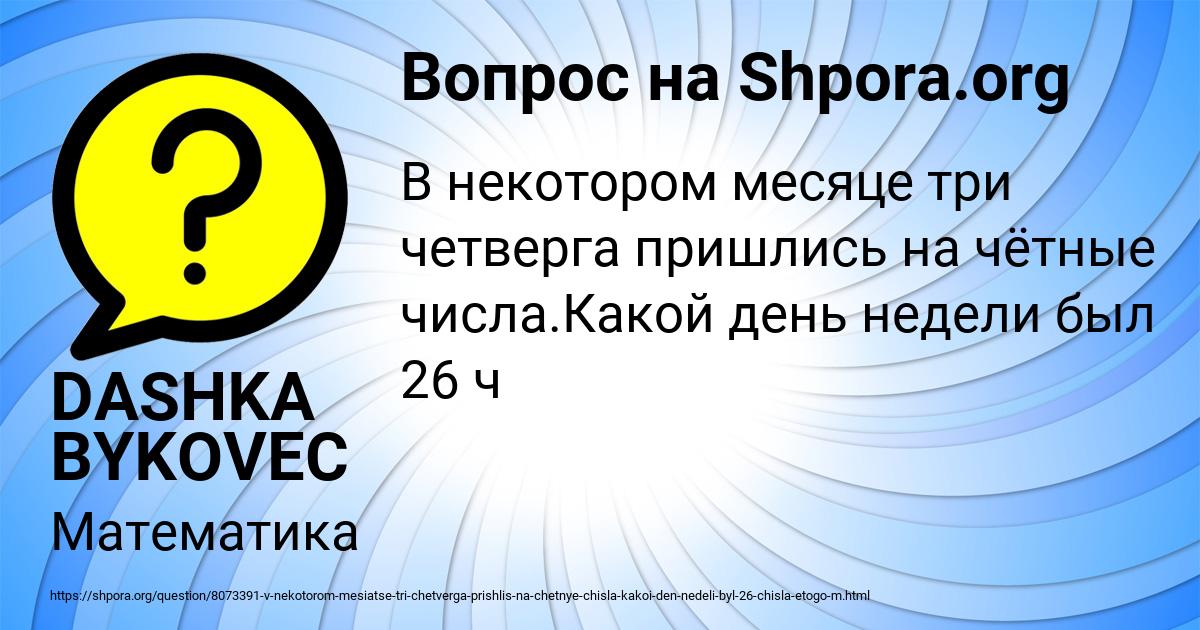 Вопрос на Shpora.org

В некотором месяце три четверга пришлись на чётные числа.Какой день недели был 26 ч

DASHKA BYKOVEC

Математика

https://shpora.org/question/8073391-v-nekotorom-mesiatse-tri-chetverga-prishlis-na-chetnye-chisla-kakoi-den-nedeli-byl-26-chisla-etogo-m.html